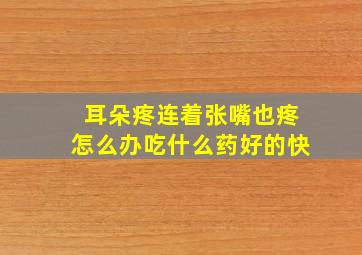 耳朵疼连着张嘴也疼
怎么办吃什么药好的快